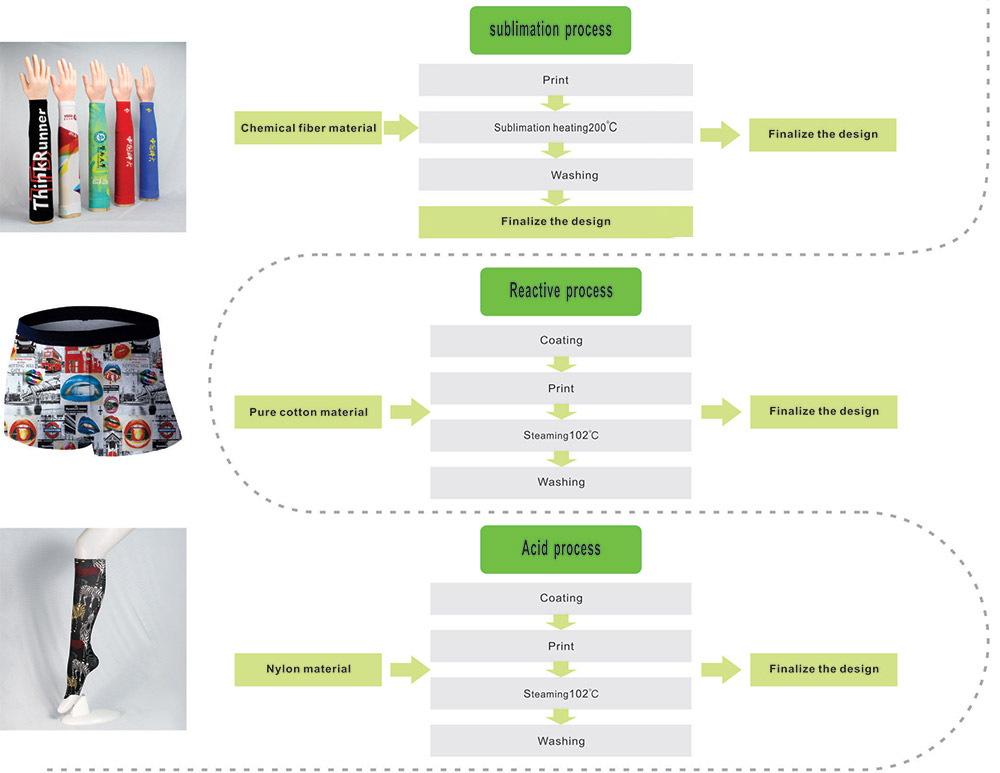 ThinkRunner

sublimation process

Chemical fiber material

Print

Sublimation heating200°C

Washing

Finalize the design

Finalize the design

Reactive process

Pure cotton material

Coating

Print

Steaming102°C

Washing

Finalize the design

Acid process

Nylon material

Coating

Print

Steaming102°C

Washing

Finalize the design